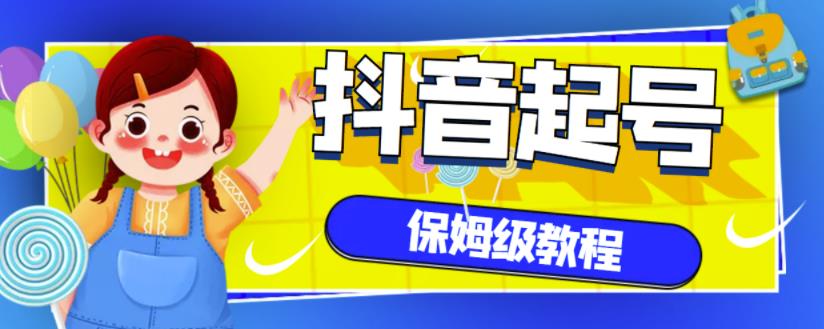 抖音起号

保姆级教程